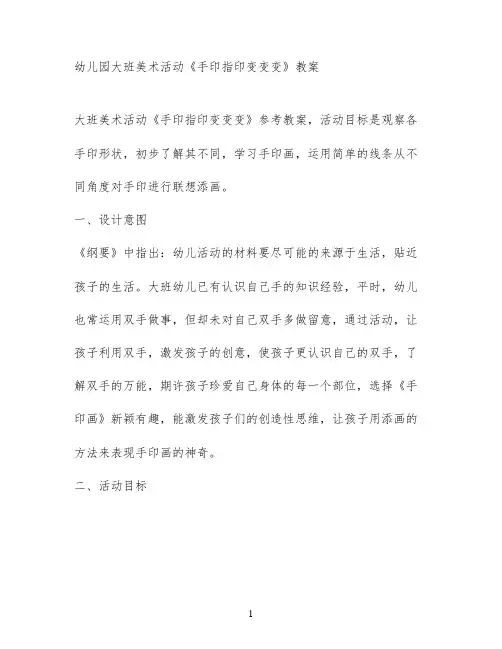 幼儿园大班美术活动《手印指印变变变》教案

大班美术活动《手印指印变变变》参考教案，活动目标是观察各手印形状，初步了解其不同，学习手印画，运用简单的线条从不同角度对手印进行联想添画。

一、设计意图

《纲要》中指出：幼儿活动的材料要尽可能的来源于生活，贴近孩子的生活。大班幼儿已有认识自己手的知识经验，平时，幼儿也常运用双手做事，但却未对自己双手多做留意，通过活动，让孩子利用双手，激发孩子的创意，使孩子更认识自己的双手，了解双手的万能，期许孩子珍爱自己身体的每一个部位，选择《手印画》新颖有趣，能激发孩子们的创造性思维，让孩子用添画的方法来表现手印画的神奇。

二、活动目标

1